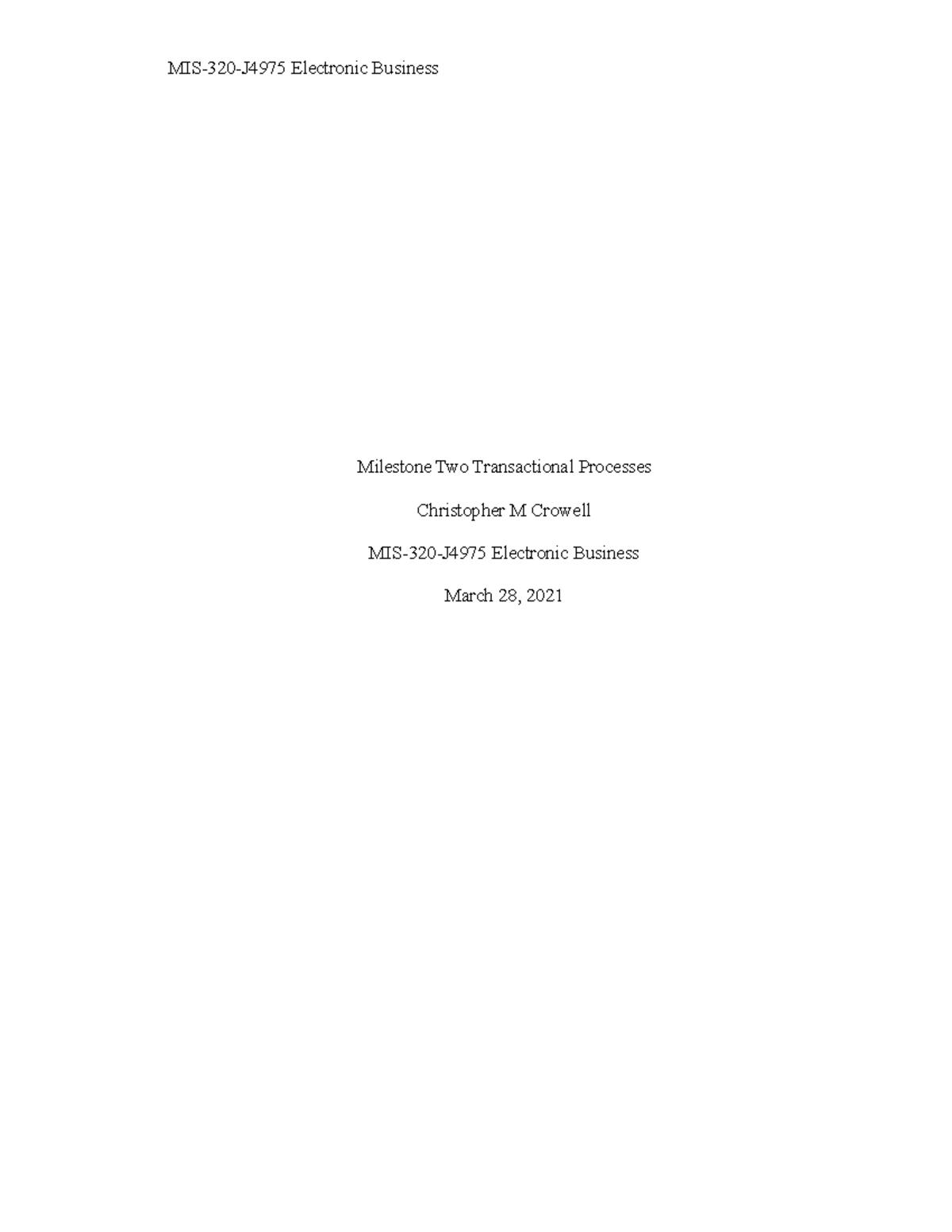 MIS-320-J4975 Electronic Business

Milestone Two Transactional Processes

Christopher M Crowell

MIS-320-J4975 Electronic Business

March 28, 2021